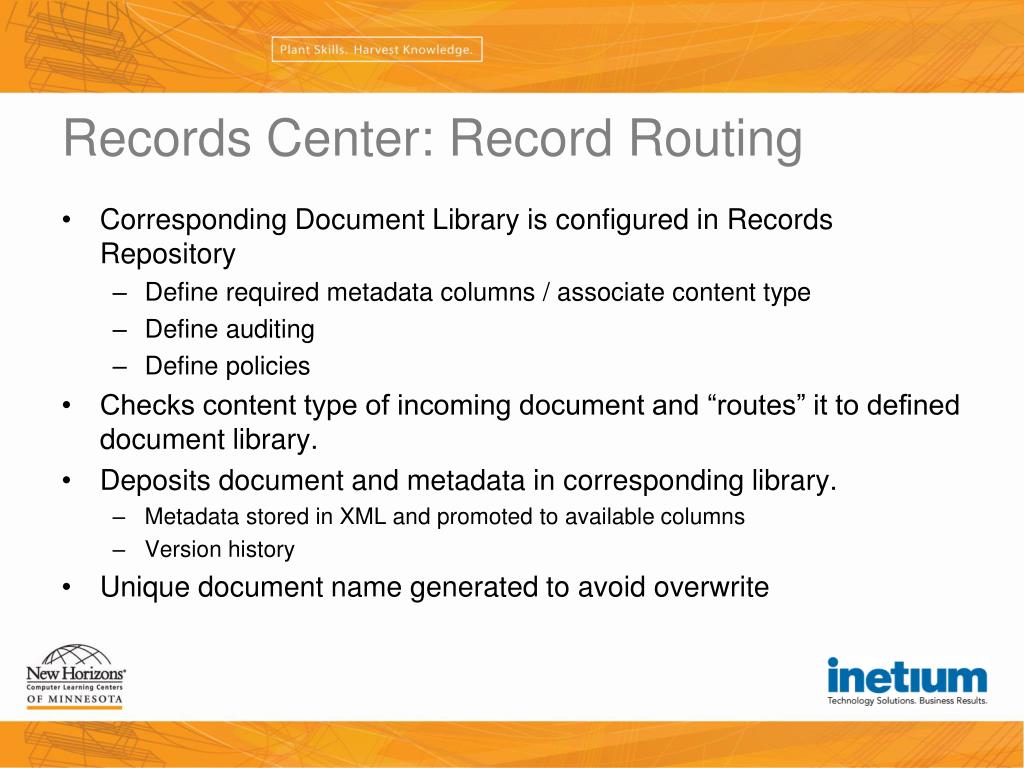 Plant Skills. Harvest Knowledge.

Records Center: Record Routing

• Corresponding Document Library is configured in Records Repository
– Define required metadata columns / associate content type
– Define auditing
– Define policies
• Checks content type of incoming document and “routes” it to defined document library.
• Deposits document and metadata in corresponding library.
– Metadata stored in XML and promoted to available columns
– Version history
• Unique document name generated to avoid overwrite

New Horizons® Computer Learning Centers OF MINNESOTA

inetium Technology Solutions. Business Results.